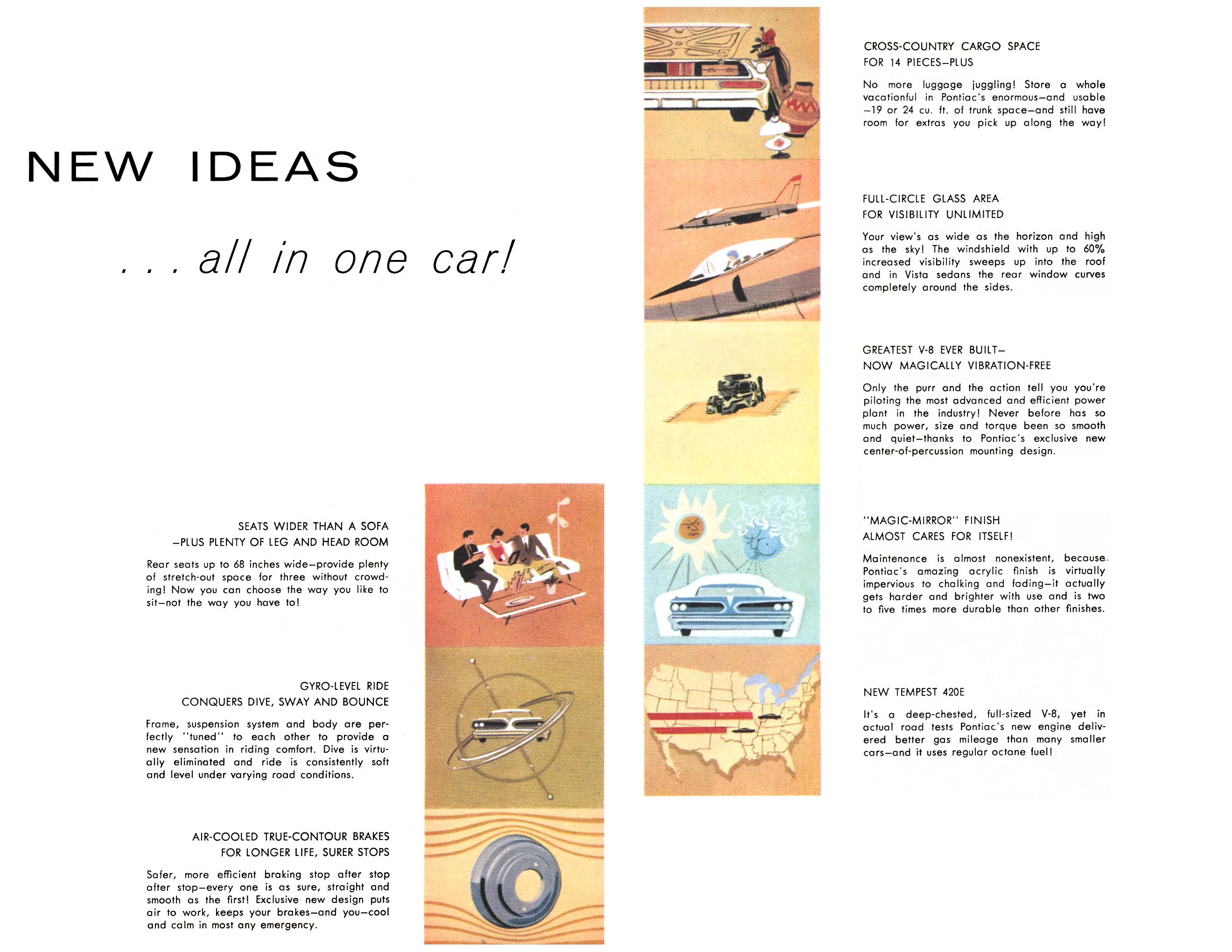 NEW IDEAS

. . . all in one car!

SEATS WIDER THAN A SOFA
—PLUS PLENTY OF LEG AND HEAD ROOM

Rear seats up to 68 inches wide—provide plenty of stretch-out space for three without crowding! Now you can choose the way you like to sit—not the way you have to!

GYRO-LEVEL RIDE
CONQUERS DIVE, SWAY AND BOUNCE

Frame, suspension system and body are perfectly "tuned" to each other to provide a new sensation in riding comfort. Dive is virtually eliminated and ride is consistently soft and level under varying road conditions.

AIR-COOLED TRUE-CONTOUR BRAKES
FOR LONGER LIFE, SURER STOPS

Safer, more efficient braking stop after stop after stop—every one is as sure, straight and smooth as the first! Exclusive new design puts air to work, keeps your brakes—and you—cool and calm in most any emergency.

CROSS-COUNTRY CARGO SPACE
FOR 14 PIECES—PLUS

No more luggage juggling! Store a whole vacationful in Pontiac's enormous—and usable —19 or 24 cu. ft. of trunk space—and still have room for extras you pick up along the way!

FULL-CIRCLE GLASS AREA
FOR VISIBILITY UNLIMITED

Your view's as wide as the horizon and high as the sky! The windshield with up to 60% increased visibility sweeps up into the roof and in Vista sedans the rear window curves completely around the sides.

GREATEST V-8 EVER BUILT—
NOW MAGICALLY VIBRATION-FREE

Only the purr and the action tell you you're piloting the most advanced and efficient power plant in the industry! Never before has so much power, size and torque been so smooth and quiet—thanks to Pontiac's exclusive new center-of-percussion mounting design.

"MAGIC-MIRROR" FINISH
ALMOST CARES FOR ITSELF!

Maintenance is almost nonexistent, because Pontiac's amazing acrylic finish is virtually impervious to chalking and fading—it actually gets harder and brighter with use and is two to five times more durable than other finishes.

NEW TEMPEST 420E

It's a deep-chested, full-sized V-8, yet in actual road tests Pontiac's new engine delivered better gas mileage than many smaller cars—and it uses regular octane fuel!